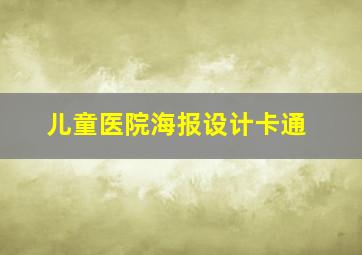 儿童医院海报设计卡通